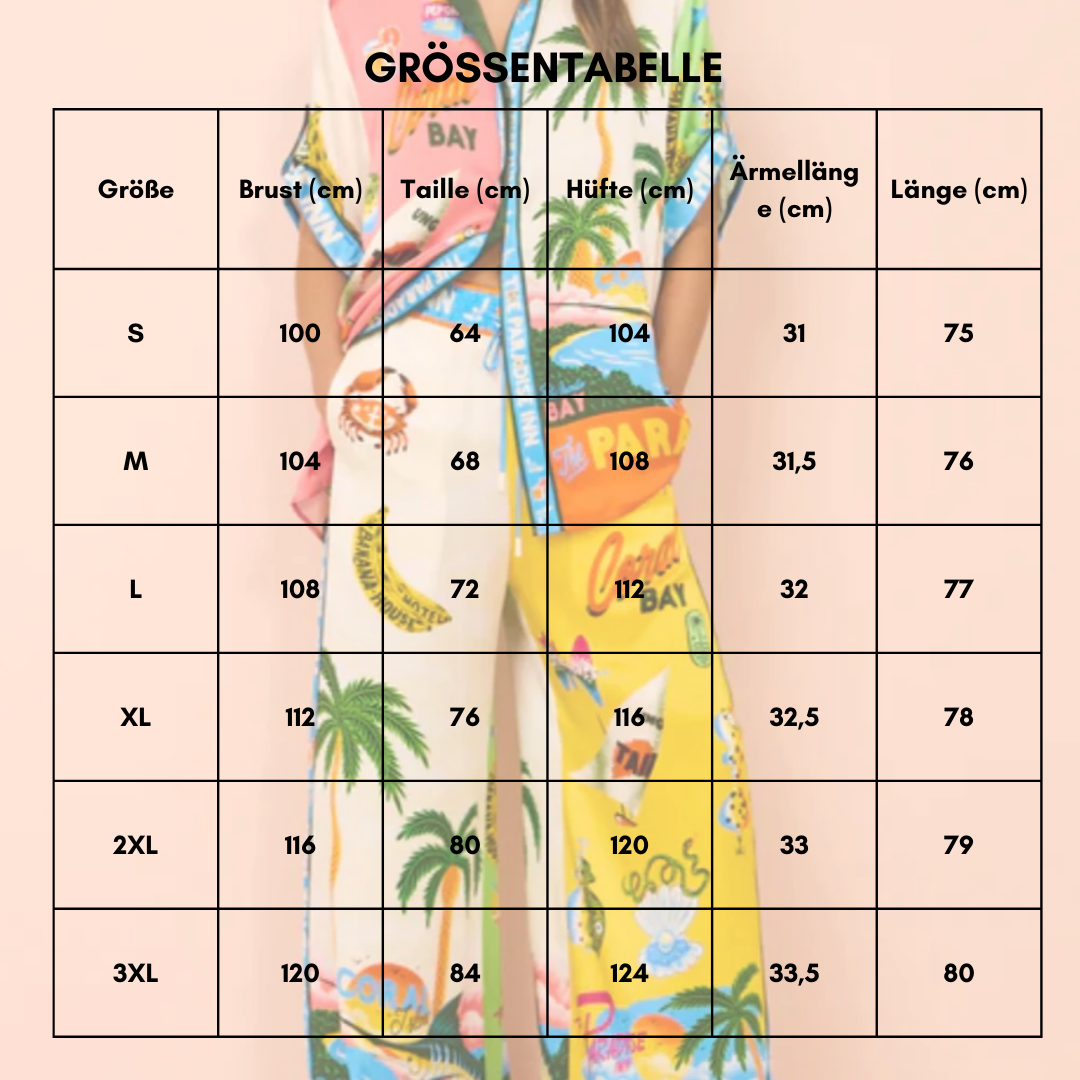 GRÖSSENTABELLE

| Größe | Brust (cm) | Taille (cm) | Hüfte (cm) | Ärmellänge (cm) | Länge (cm) |
|---|---|---|---|---|---|
| S | 100 | 64 | 104 | 31 | 75 |
| M | 104 | 68 | 108 | 31,5 | 76 |
| L | 108 | 72 | 112 | 32 | 77 |
| XL | 112 | 76 | 116 | 32,5 | 78 |
| 2XL | 116 | 80 | 120 | 33 | 79 |
| 3XL | 120 | 84 | 124 | 33,5 | 80 |